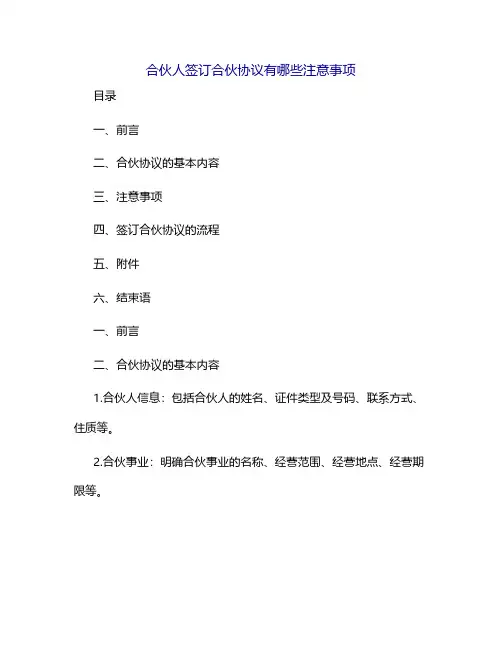 合伙人签订合伙协议有哪些注意事项

目录

一、前言

二、合伙协议的基本内容

三、注意事项

四、签订合伙协议的流程

五、附件

六、结束语

一、前言

二、合伙协议的基本内容

1.合伙人信息：包括合伙人的姓名、证件类型及号码、联系方式、住质等。

2.合伙事业：明确合伙事业的名称、经营范围、经营地点、经营期限等。